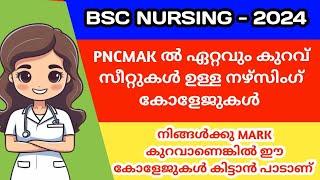 BSC NURSING - 2024

PNCMAK ൽ ഏറ്റവും കുറവ് സീറ്റുകൾ ഉള്ള നഴ്സിംഗ് കോളേജുകൾ

നിങ്ങൾക്കു MARK കുറവാണെങ്കിൽ ഈ കോളേജുകൾ കിട്ടാൻ പാടാണ്